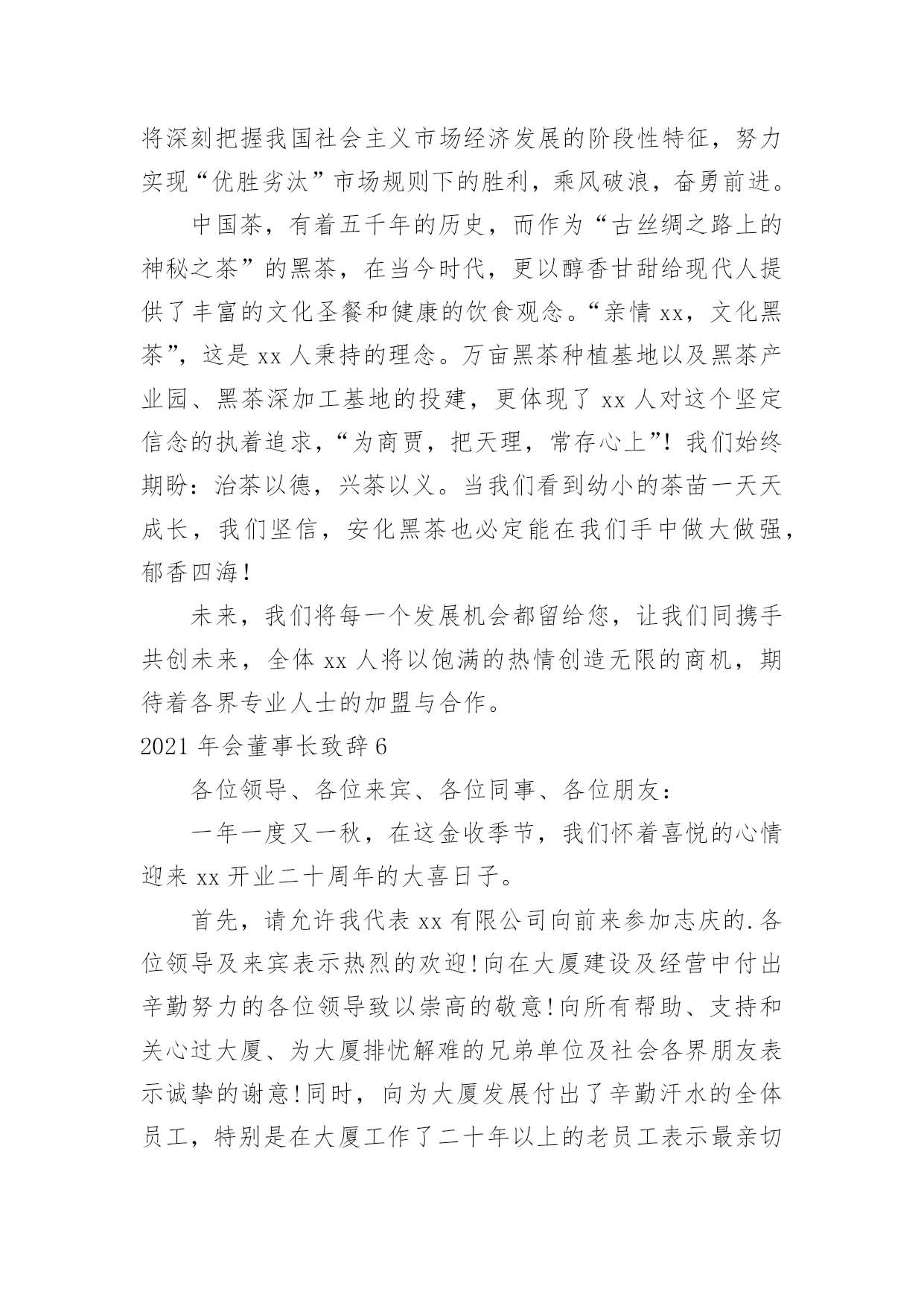 将深刻把握我国社会主义市场经济发展的阶段性特征，努力实现“优胜劣汰”市场规则下的胜利，乘风破浪，奋勇前进。

中国茶，有着五千年的历史，而作为“古丝绸之路上的神秘之茶”的黑茶，在当今时代，更以醇香甘甜给现代人提供了丰富的文化圣餐和健康的饮食观念。“亲情 xx，文化黑茶”，这是 xx 人秉持的理念。万亩黑茶种植基地以及黑茶产业园、黑茶深加工基地的投建，更体现了 xx 人对这个坚定信念的执着追求，“为商贾，把天理，常存心上”！我们始终期盼：治茶以德，兴茶以义。当我们看到幼小的茶苗一天天成长，我们坚信，安化黑茶也必定能在我们手中做大做强，郁香四海！

未来，我们将每一个发展机会都留给您，让我们同携手共创未来，全体 xx 人将以饱满的热情创造无限的商机，期待着各界专业人士的加盟与合作。

2021 年会董事长致辞 6

各位领导、各位来宾、各位同事、各位朋友：

一年一度又一秋，在这金收季节，我们怀着喜悦的心情迎来 xx 开业二十周年的大喜日子。

首先，请允许我代表 xx 有限公司向前来参加志庆的.各位领导及来宾表示热烈的欢迎！向在大厦建设及经营中付出辛勤努力的各位领导致以崇高的敬意！向所有帮助、支持和关心过大厦、为大厦排忧解难的兄弟单位及社会各界朋友表示诚挚的谢意！同时，向为大厦发展付出了辛勤汗水的全体员工，特别是在大厦工作了二十年以上的老员工表示最亲切